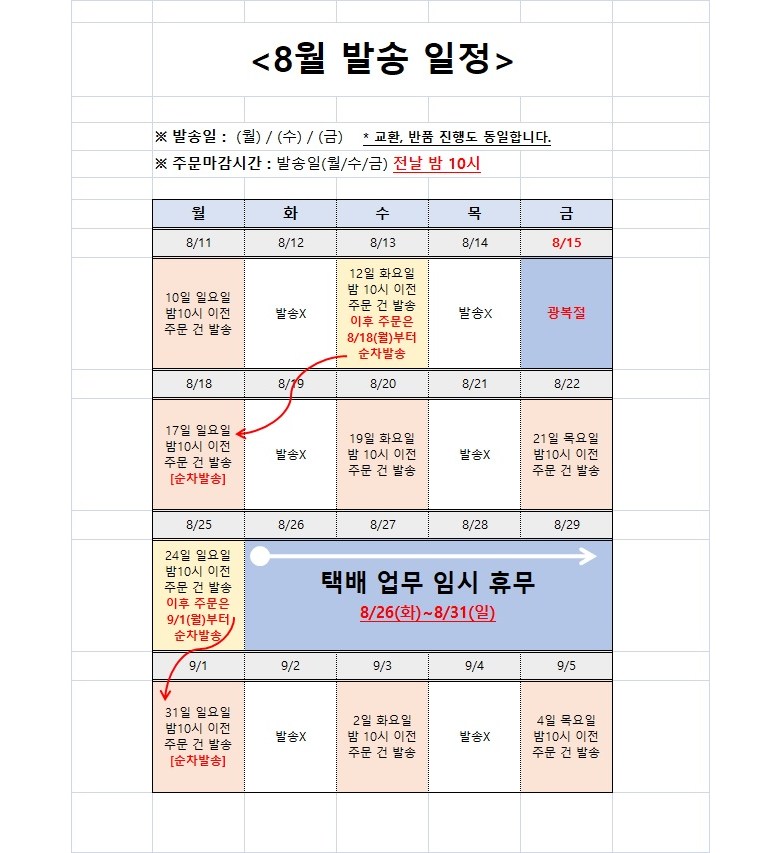 <8월 발송 일정>

※ 발송일 : (월) / (수) / (금) * 교환, 반품 진행도 동일합니다.
※ 주문마감시간 : 발송일(월/수/금) 전날 밤 10시

| 월 | 화 | 수 | 목 | 금 |
|---|---|---|---|---|
| 8/11 | 8/12 | 8/13 | 8/14 | 8/15 |
| 10일 일요일 밤10시 이전 주문 건 발송 | 발송X | 12일 화요일 밤 10시 이전 주문 건 발송 이후 주문은 8/18(월)부터 순차발송 | 발송X | 광복절 |
| 8/18 | 8/19 | 8/20 | 8/21 | 8/22 |
| 17일 일요일 밤10시 이전 주문 건 발송 [순차발송] | 발송X | 19일 화요일 밤 10시 이전 주문 건 발송 | 발송X | 21일 목요일 밤10시 이전 주문 건 발송 |
| 8/25 | 8/26 | 8/27 | 8/28 | 8/29 |
| 24일 일요일 밤10시 이전 주문 건 발송 이후 주문은 9/1(월)부터 순차발송 | 택배 업무 임시 휴무 8/26(화)~8/31(일) | | | |
| 9/1 | 9/2 | 9/3 | 9/4 | 9/5 |
| 31일 일요일 밤10시 이전 주문 건 발송 [순차발송] | 발송X | 2일 화요일 밤 10시 이전 주문 건 발송 | 발송X | 4일 목요일 밤10시 이전 주문 건 발송 |